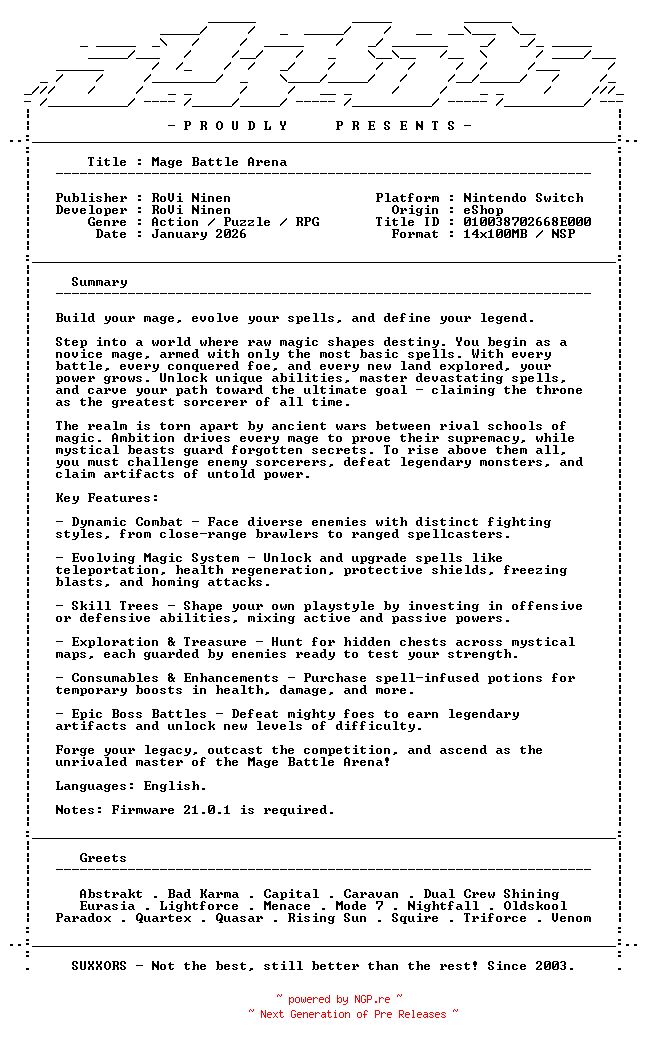 - P R O U D L Y   P R E S E N T S -

Title : Mage Battle Arena

Publisher : RoVi Ninen
Developer : RoVi Ninen
Genre : Action / Puzzle / RPG
Date : January 2026

Platform : Nintendo Switch
Origin : eShop
Title ID : 010038702668E000
Format : 14x100MB / NSP

Summary

Build your mage, evolve your spells, and define your legend.

Step into a world where raw magic shapes destiny. You begin as a novice mage, armed with only the most basic spells. With every battle, every conquered foe, and every new land explored, your power grows. Unlock unique abilities, master devastating spells, and carve your path toward the ultimate goal - claiming the throne as the greatest sorcerer of all time.

The realm is torn apart by ancient wars between rival schools of magic. Ambition drives every mage to prove their supremacy, while mystical beasts guard forgotten secrets. To rise above them all, you must challenge enemy sorcerers, defeat legendary monsters, and claim artifacts of untold power.

Key Features:

- Dynamic Combat - Face diverse enemies with distinct fighting styles, from close-range brawlers to ranged spellcasters.

- Evolving Magic System - Unlock and upgrade spells like teleportation, health regeneration, protective shields, freezing blasts, and homing attacks.

- Skill Trees - Shape your own playstyle by investing in offensive or defensive abilities, mixing active and passive powers.

- Exploration & Treasure - Hunt for hidden chests across mystical maps, each guarded by enemies ready to test your strength.

- Consumables & Enhancements - Purchase spell-infused potions for temporary boosts in health, damage, and more.

- Epic Boss Battles - Defeat mighty foes to earn legendary artifacts and unlock new levels of difficulty.

Forge your legacy, outcast the competition, and ascend as the unrivaled master of the Mage Battle Arena!

Languages: English.

Notes: Firmware 21.0.1 is required.

Greets

Abstrakt . Bad Karma . Capital . Caravan . Dual Crew Shining
Eurasia . Lightforce . Menace . Mode 7 . Nightfall . Oldskool
Paradox . Quartex . Quasar . Rising Sun . Squire . Triforce . Venom

SUXXORS - Not the best, still better than the rest! Since 2003.

~ powered by NGP.re ~
~ Next Generation of Pre Releases ~